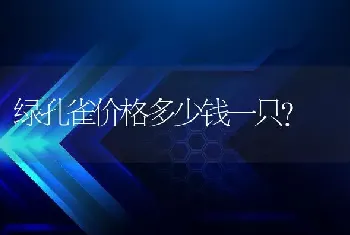 绿孔雀价格多少钱一只?